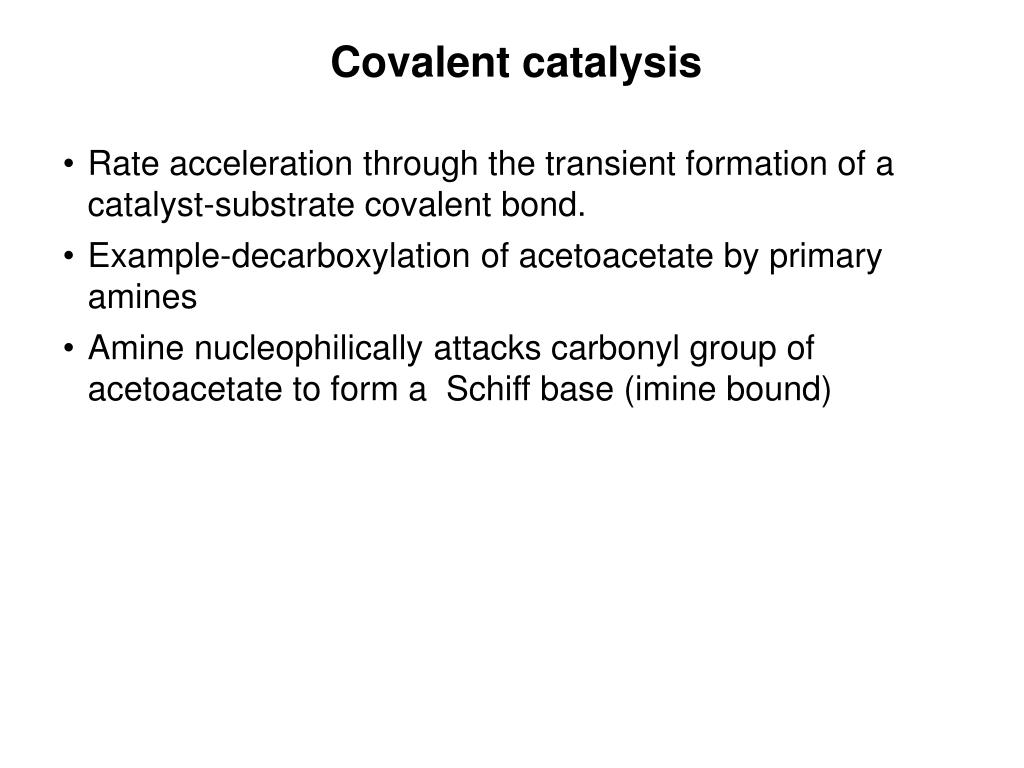 Covalent catalysis

• Rate acceleration through the transient formation of a catalyst-substrate covalent bond.
• Example-decarboxylation of acetoacetate by primary amines
• Amine nucleophilically attacks carbonyl group of acetoacetate to form a  Schiff base (imine bound)